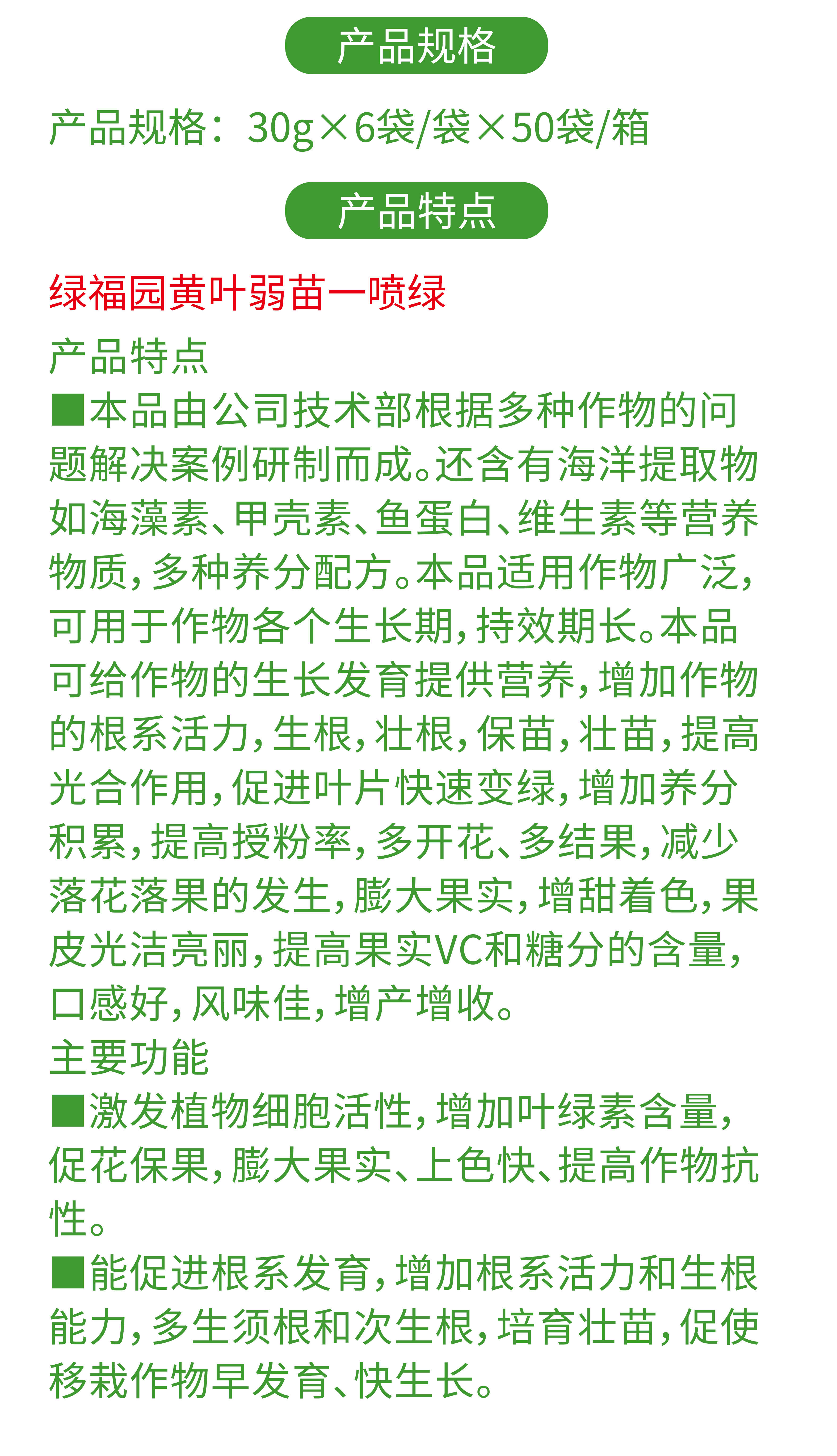 产品规格

产品规格：30g×6袋/袋×50袋/箱

产品特点

绿福园黄叶弱苗一喷绿

产品特点

■本品由公司技术部根据多种作物的问题解决案例研制而成。还含有海洋提取物如海藻素、甲壳素、鱼蛋白、维生素等营养物质，多种养分配方。本品适用作物广泛，可用于作物各个生长期，持效期长。本品可给作物的生长发育提供营养，增加作物的根系活力，生根，壮根，保苗，壮苗，提高光合作用，促进叶片快速变绿，增加养分积累，提高授粉率，多开花、多结果，减少落花落果的发生，膨大果实，增甜着色，果皮光洁亮丽，提高果实VC和糖分的含量，口感好，风味佳，增产增收。

主要功能

■激发植物细胞活性，增加叶绿素含量，促花保果，膨大果实、上色快、提高作物抗性。

■能促进根系发育，增加根系活力和生根能力，多生须根和次生根，培育壮苗，促使移栽作物早发育、快生长。